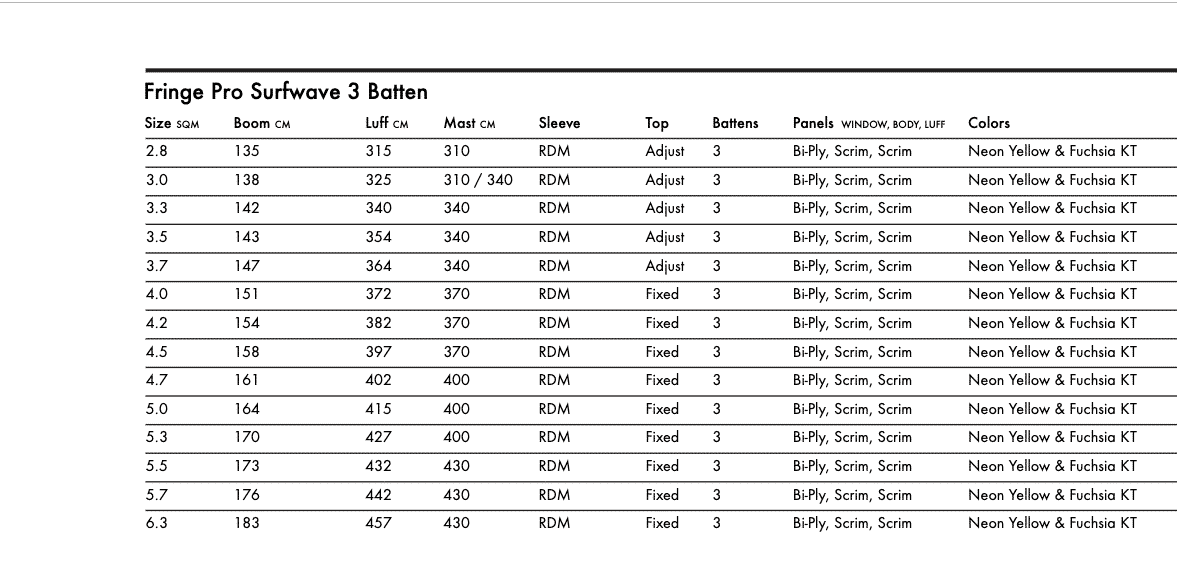 Fringe Pro Surfwave 3 Batten

| Size SQM | Boom CM | Luff CM | Mast CM | Sleeve | Top | Battens | Panels WINDOW, BODY, LUFF | Colors |
|---|---|---|---|---|---|---|---|---|
| 2.8 | 135 | 315 | 310 | RDM | Adjust | 3 | Bi-Ply, Scrim, Scrim | Neon Yellow & Fuchsia KT |
| 3.0 | 138 | 325 | 310 / 340 | RDM | Adjust | 3 | Bi-Ply, Scrim, Scrim | Neon Yellow & Fuchsia KT |
| 3.3 | 142 | 340 | 340 | RDM | Adjust | 3 | Bi-Ply, Scrim, Scrim | Neon Yellow & Fuchsia KT |
| 3.5 | 143 | 354 | 340 | RDM | Adjust | 3 | Bi-Ply, Scrim, Scrim | Neon Yellow & Fuchsia KT |
| 3.7 | 147 | 364 | 340 | RDM | Adjust | 3 | Bi-Ply, Scrim, Scrim | Neon Yellow & Fuchsia KT |
| 4.0 | 151 | 372 | 370 | RDM | Fixed | 3 | Bi-Ply, Scrim, Scrim | Neon Yellow & Fuchsia KT |
| 4.2 | 154 | 382 | 370 | RDM | Fixed | 3 | Bi-Ply, Scrim, Scrim | Neon Yellow & Fuchsia KT |
| 4.5 | 158 | 397 | 370 | RDM | Fixed | 3 | Bi-Ply, Scrim, Scrim | Neon Yellow & Fuchsia KT |
| 4.7 | 161 | 402 | 400 | RDM | Fixed | 3 | Bi-Ply, Scrim, Scrim | Neon Yellow & Fuchsia KT |
| 5.0 | 164 | 415 | 400 | RDM | Fixed | 3 | Bi-Ply, Scrim, Scrim | Neon Yellow & Fuchsia KT |
| 5.3 | 170 | 427 | 400 | RDM | Fixed | 3 | Bi-Ply, Scrim, Scrim | Neon Yellow & Fuchsia KT |
| 5.5 | 173 | 432 | 430 | RDM | Fixed | 3 | Bi-Ply, Scrim, Scrim | Neon Yellow & Fuchsia KT |
| 5.7 | 176 | 442 | 430 | RDM | Fixed | 3 | Bi-Ply, Scrim, Scrim | Neon Yellow & Fuchsia KT |
| 6.3 | 183 | 457 | 430 | RDM | Fixed | 3 | Bi-Ply, Scrim, Scrim | Neon Yellow & Fuchsia KT |